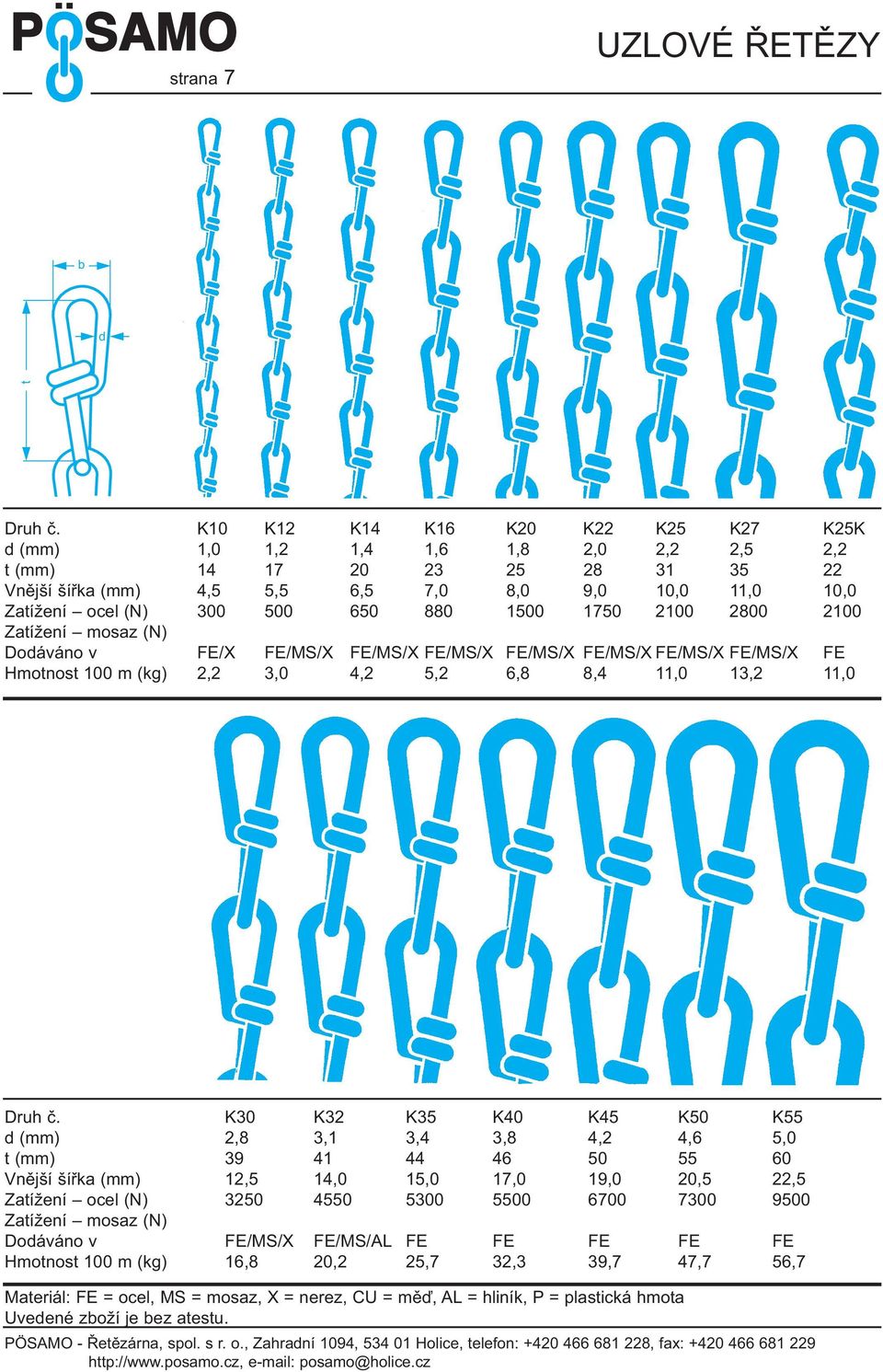 PÖSAMO
strana 7

UZLOVÉ ŘETĚZY

b
d
t

| Druh č. | K10 | K12 | K14 | K16 | K20 | K22 | K25 | K27 | K25K |
|---|---|---|---|---|---|---|---|---|---|
| d (mm) | 1,0 | 1,2 | 1,4 | 1,6 | 1,8 | 2,0 | 2,2 | 2,5 | 2,2 |
| t (mm) | 14 | 17 | 20 | 23 | 25 | 28 | 31 | 35 | 22 |
| Vnější šířka (mm) | 4,5 | 5,5 | 6,5 | 7,0 | 8,0 | 9,0 | 10,0 | 11,0 | 10,0 |
| Zatížení – ocel (N) | 300 | 500 | 650 | 880 | 1500 | 1750 | 2100 | 2800 | 2100 |
| Zatížení – mosaz (N) | | | | | | | | | |
| Dodáváno v | FE/X | FE/MS/X | FE/MS/X | FE/MS/X | FE/MS/X | FE/MS/X | FE/MS/X | FE/MS/X | FE |
| Hmotnost 100 m (kg) | 2,2 | 3,0 | 4,2 | 5,2 | 6,8 | 8,4 | 11,0 | 13,2 | 11,0 |

| Druh č. | K30 | K32 | K35 | K40 | K45 | K50 | K55 |
|---|---|---|---|---|---|---|---|
| d (mm) | 2,8 | 3,1 | 3,4 | 3,8 | 4,2 | 4,6 | 5,0 |
| t (mm) | 39 | 41 | 44 | 46 | 50 | 55 | 60 |
| Vnější šířka (mm) | 12,5 | 14,0 | 15,0 | 17,0 | 19,0 | 20,5 | 22,5 |
| Zatížení – ocel (N) | 3250 | 4550 | 5300 | 5500 | 6700 | 7300 | 9500 |
| Zatížení – mosaz (N) | | | | | | | |
| Dodáváno v | FE/MS/X | FE/MS/AL | FE | FE | FE | FE | FE |
| Hmotnost 100 m (kg) | 16,8 | 20,2 | 25,7 | 32,3 | 39,7 | 47,7 | 56,7 |

Materiál: FE = ocel, MS = mosaz, X = nerez, CU = měď, AL = hliník, P = plastická hmota
Uvedené zboží je bez atestu.

PÖSAMO - Řetězárna, spol. s r. o., Zahradní 1094, 534 01 Holice, telefon: +420 466 681 228, fax: +420 466 681 229
http://www.posamo.cz, e-mail: posamo@holice.cz